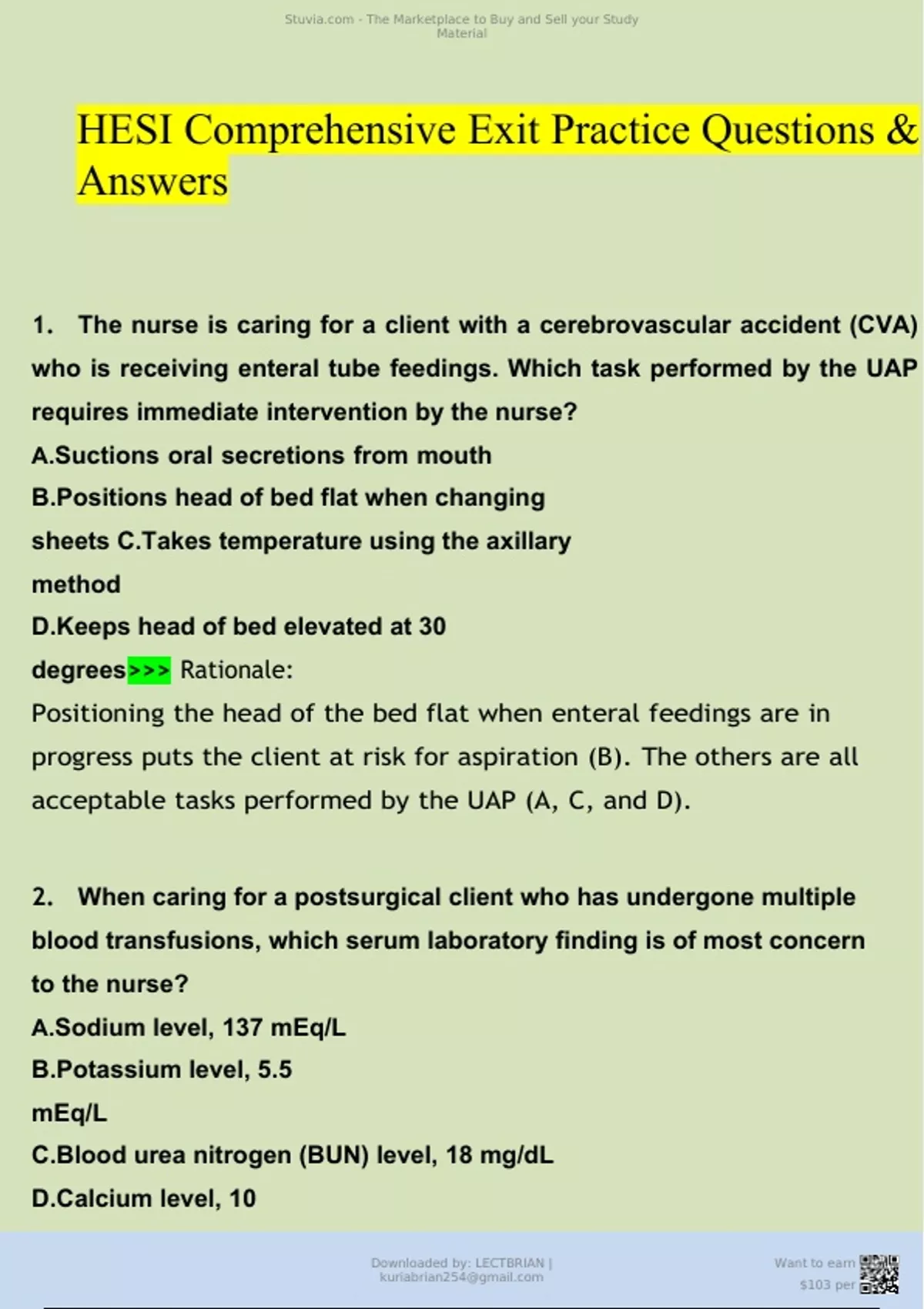 Stuvia.com - The Marketplace to Buy and Sell your Study Material

HESI Comprehensive Exit Practice Questions & Answers

1. The nurse is caring for a client with a cerebrovascular accident (CVA) who is receiving enteral tube feedings. Which task performed by the UAP requires immediate intervention by the nurse?
A.Suctions oral secretions from mouth
B.Positions head of bed flat when changing sheets C.Takes temperature using the axillary method
D.Keeps head of bed elevated at 30 degrees>>> Rationale:
Positioning the head of the bed flat when enteral feedings are in progress puts the client at risk for aspiration (B). The others are all acceptable tasks performed by the UAP (A, C, and D).

2. When caring for a postsurgical client who has undergone multiple blood transfusions, which serum laboratory finding is of most concern to the nurse?
A.Sodium level, 137 mEq/L
B.Potassium level, 5.5 mEq/L
C.Blood urea nitrogen (BUN) level, 18 mg/dL
D.Calcium level, 10

Downloaded by: LECTBRIAN | kuriabrian254@gmail.com

Want to earn $103 per